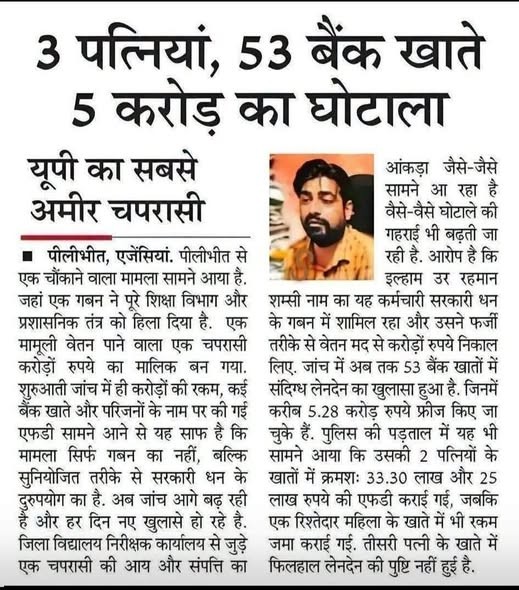 3 पत्नियां, 53 बैंक खाते
5 करोड़ का घोटाला

यूपी का सबसे अमीर चपरासी

■ पीलीभीत, एजेंसियां. पीलीभीत से एक चौंकाने वाला मामला सामने आया है. जहां एक गबन ने पूरे शिक्षा विभाग और प्रशासनिक तंत्र को हिला दिया है. एक मामूली वेतन पाने वाला एक चपरासी करोड़ों रुपये का मालिक बन गया. शुरुआती जांच में ही करोड़ों की रकम, कई बैंक खाते और परिजनों के नाम पर की गई एफडी सामने आने से यह साफ है कि मामला सिर्फ गबन का नहीं, बल्कि सुनियोजित तरीके से सरकारी धन के दुरुपयोग का है. अब जांच आगे बढ़ रही है और हर दिन नए खुलासे हो रहे है. जिला विद्यालय निरीक्षक कार्यालय से जुड़े एक चपरासी की आय और संपत्ति का आंकड़ा जैसे-जैसे सामने आ रहा है वैसे-वैसे घोटाले की गहराई भी बढ़ती जा रही है. आरोप है कि इल्हाम उर रहमान शम्सी नाम का यह कर्मचारी सरकारी धन के गबन में शामिल रहा और उसने फर्जी तरीके से वेतन मद से करोड़ों रुपये निकाल लिए. जांच में अब तक 53 बैंक खातों में संदिग्ध लेनदेन का खुलासा हुआ है. जिनमें करीब 5.28 करोड़ रुपये फ्रीज किए जा चुके हैं. पुलिस की पड़ताल में यह भी सामने आया कि उसकी 2 पत्नियों के खातों में क्रमशः 33.30 लाख और 25 लाख रुपये की एफडी कराई गई, जबकि एक रिश्तेदार महिला के खाते में भी रकम जमा कराई गई. तीसरी पत्नी के खाते में फिलहाल लेनदेन की पुष्टि नहीं हुई है.